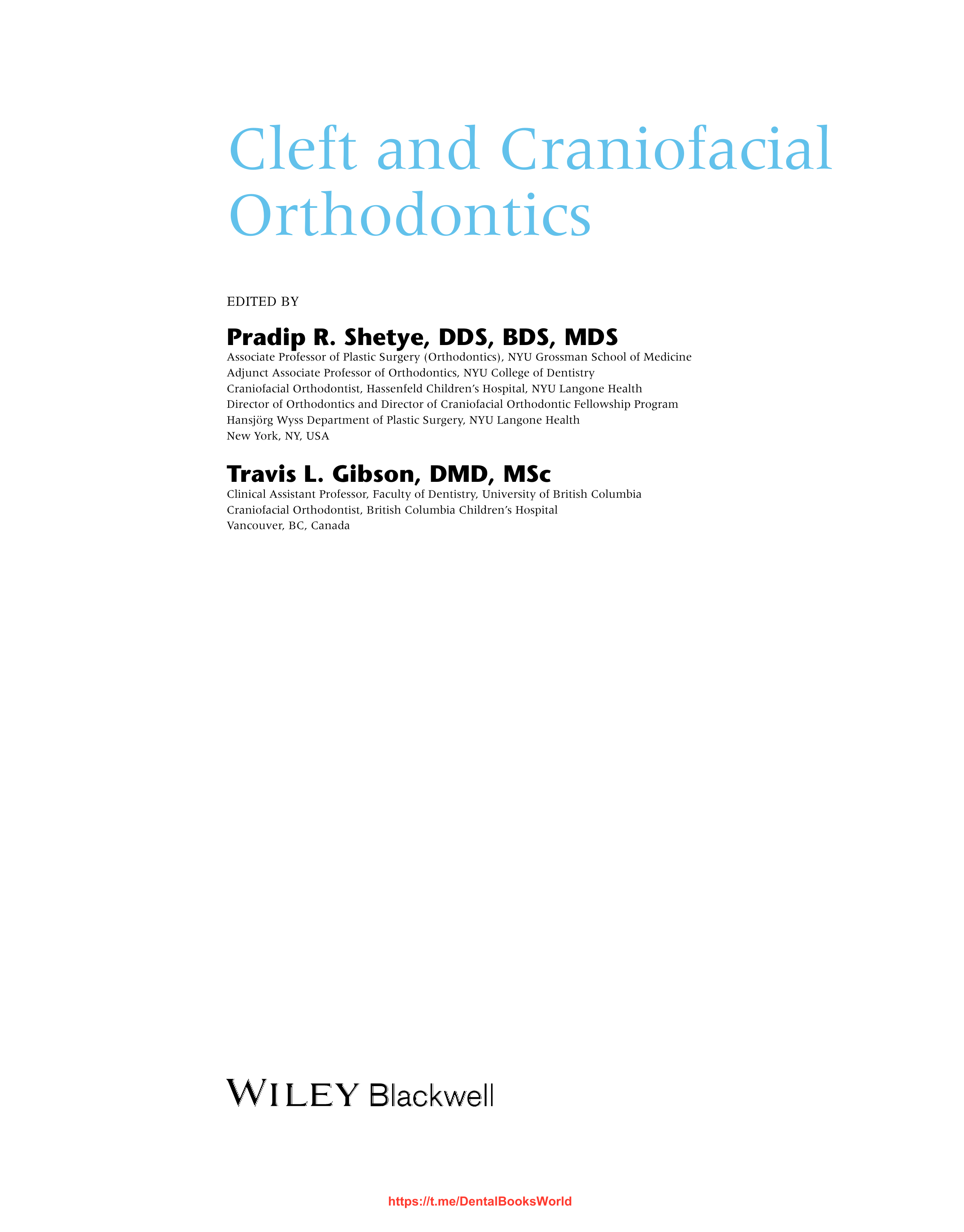 Cleft and Craniofacial Orthodontics

EDITED BY

Pradip R. Shetye, DDS, BDS, MDS
Associate Professor of Plastic Surgery (Orthodontics), NYU Grossman School of Medicine
Adjunct Associate Professor of Orthodontics, NYU College of Dentistry
Craniofacial Orthodontist, Hassenfeld Children's Hospital, NYU Langone Health
Director of Orthodontics and Director of Craniofacial Orthodontic Fellowship Program
Hansjörg Wyss Department of Plastic Surgery, NYU Langone Health
New York, NY, USA

Travis L. Gibson, DMD, MSc
Clinical Assistant Professor, Faculty of Dentistry, University of British Columbia
Craniofacial Orthodontist, British Columbia Children's Hospital
Vancouver, BC, Canada

WILEY Blackwell

https://t.me/DentalBooksWorld